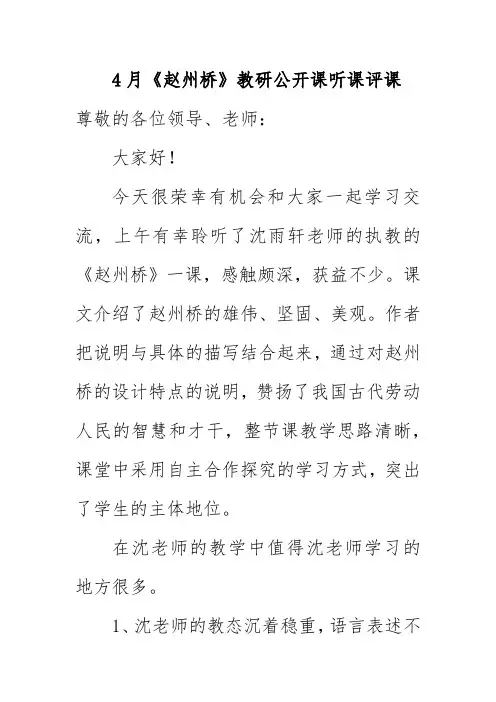 4月《赵州桥》教研公开课听课评课

尊敬的各位领导、老师：

大家好！

今天很荣幸有机会和大家一起学习交流，上午有幸聆听了沈雨轩老师的执教的《赵州桥》一课，感触颇深，获益不少。课文介绍了赵州桥的雄伟、坚固、美观。作者把说明与具体的描写结合起来，通过对赵州桥的设计特点的说明，赞扬了我国古代劳动人民的智慧和才干，整节课教学思路清晰，课堂中采用自主合作探究的学习方式，突出了学生的主体地位。

在沈老师的教学中值得沈老师学习的地方很多。

1、沈老师的教态沉着稳重，语言表述不